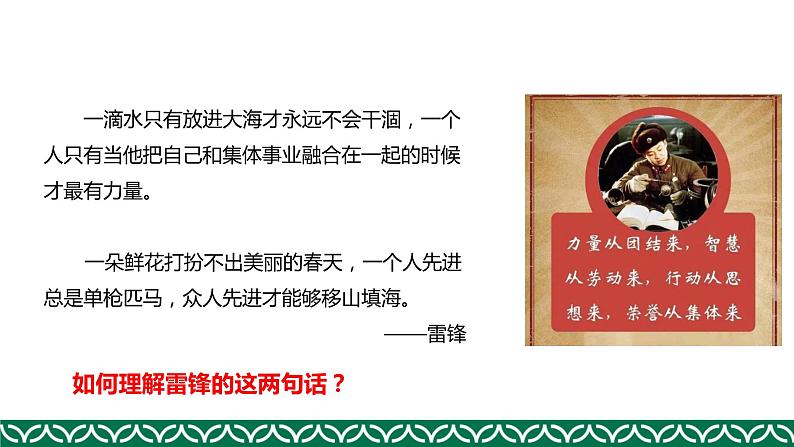 一滴水只有放进大海才永远不会干涸，一个人只有当他把自己和集体事业融合在一起的时候才最有力量。

一朵鲜花打扮不出美丽的春天，一个人先进总是单枪匹马，众人先进才能够移山填海。

——雷锋

力量从团结来，智慧从劳动来，行动从思想来，荣誉从集体来

如何理解雷锋的这两句话？